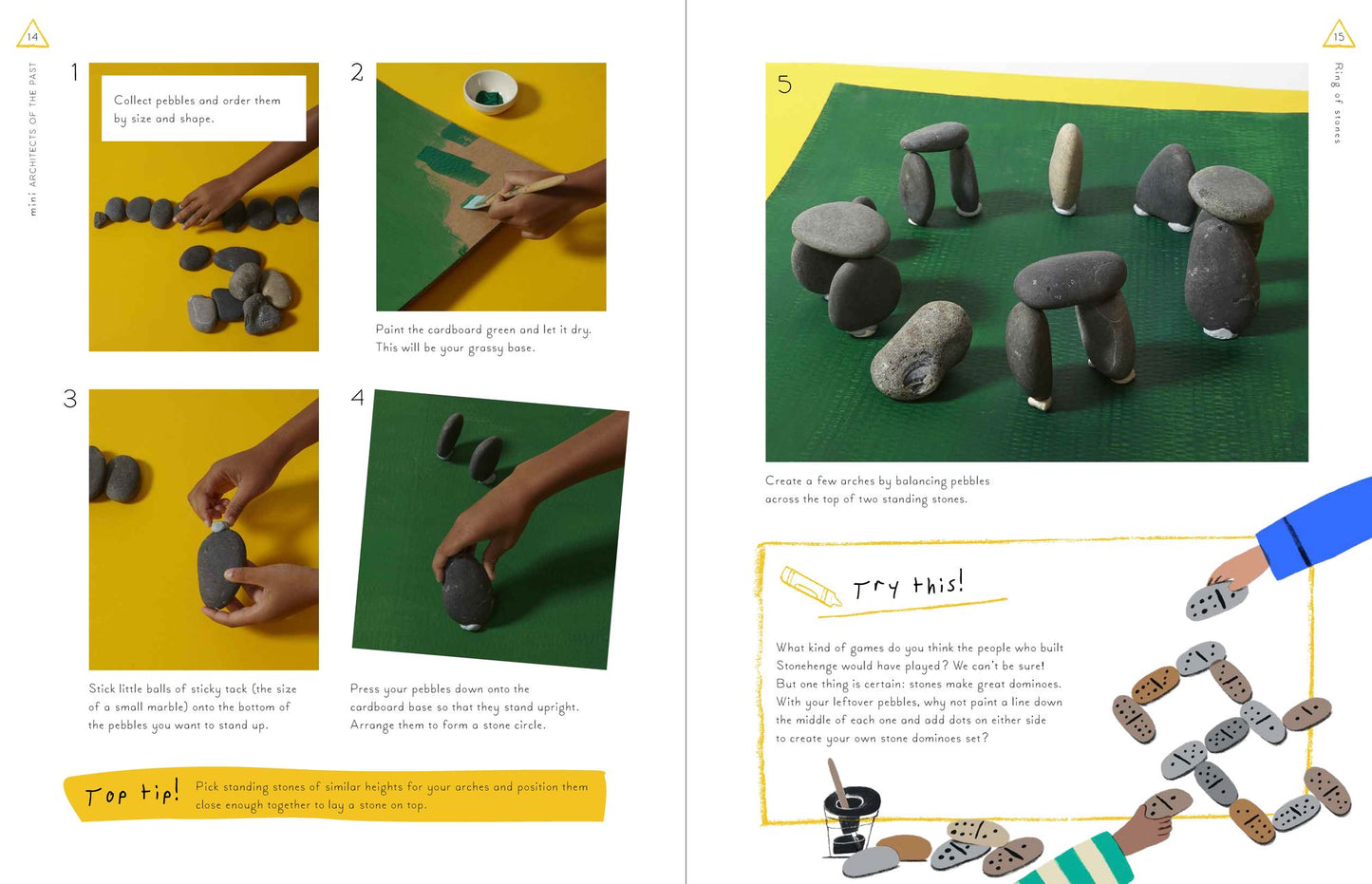 14

mini ARCHITECTS OF THE PAST

1

Collect pebbles and order them by size and shape.

2

Paint the cardboard green and let it dry. This will be your grassy base.

3

Stick little balls of sticky tack (the size of a small marble) onto the bottom of the pebbles you want to stand up.

4

Press your pebbles down onto the cardboard base so that they stand upright. Arrange them to form a stone circle.

Top tip! Pick standing stones of similar heights for your arches and position them close enough together to lay a stone on top.

15

Ring of stones

5

Create a few arches by balancing pebbles across the top of two standing stones.

Try this!

What kind of games do you think the people who built Stonehenge would have played? We can't be sure! But one thing is certain: stones make great dominoes. With your leftover pebbles, why not paint a line down the middle of each one and add dots on either side to create your own stone dominoes set?